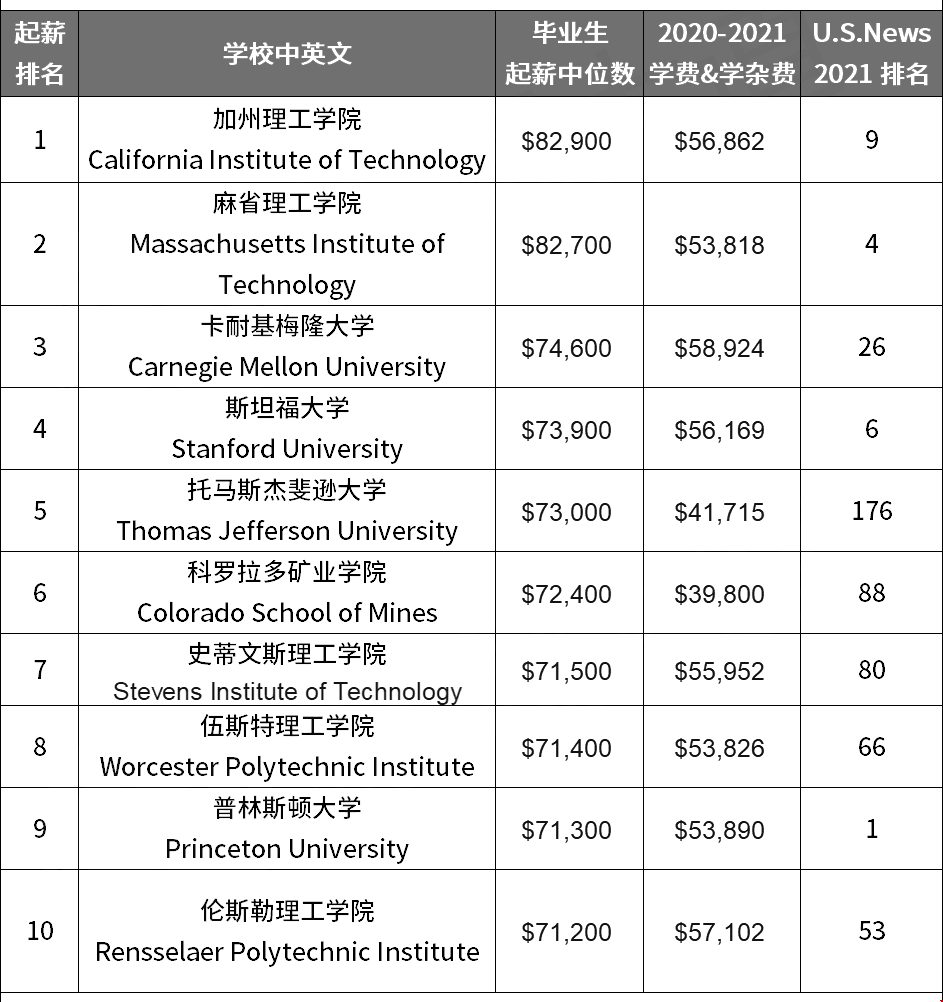 | 起薪排名 | 学校中英文 | 毕业生起薪中位数 | 2020-2021 学费&学杂费 | U.S.News 2021 排名 |
|---|---|---|---|---|
| 1 | 加州理工学院 California Institute of Technology | \$82,900 | \$56,862 | 9 |
| 2 | 麻省理工学院 Massachusetts Institute of Technology | \$82,700 | \$53,818 | 4 |
| 3 | 卡耐基梅隆大学 Carnegie Mellon University | \$74,600 | \$58,924 | 26 |
| 4 | 斯坦福大学 Stanford University | \$73,900 | \$56,169 | 6 |
| 5 | 托马斯杰斐逊大学 Thomas Jefferson University | \$73,000 | \$41,715 | 176 |
| 6 | 科罗拉多矿业学院 Colorado School of Mines | \$72,400 | \$39,800 | 88 |
| 7 | 史蒂文斯理工学院 Stevens Institute of Technology | \$71,500 | \$55,952 | 80 |
| 8 | 伍斯特理工学院 Worcester Polytechnic Institute | \$71,400 | \$53,826 | 66 |
| 9 | 普林斯顿大学 Princeton University | \$71,300 | \$53,890 | 1 |
| 10 | 伦斯勒理工学院 Rensselaer Polytechnic Institute | \$71,200 | \$57,102 | 53 |